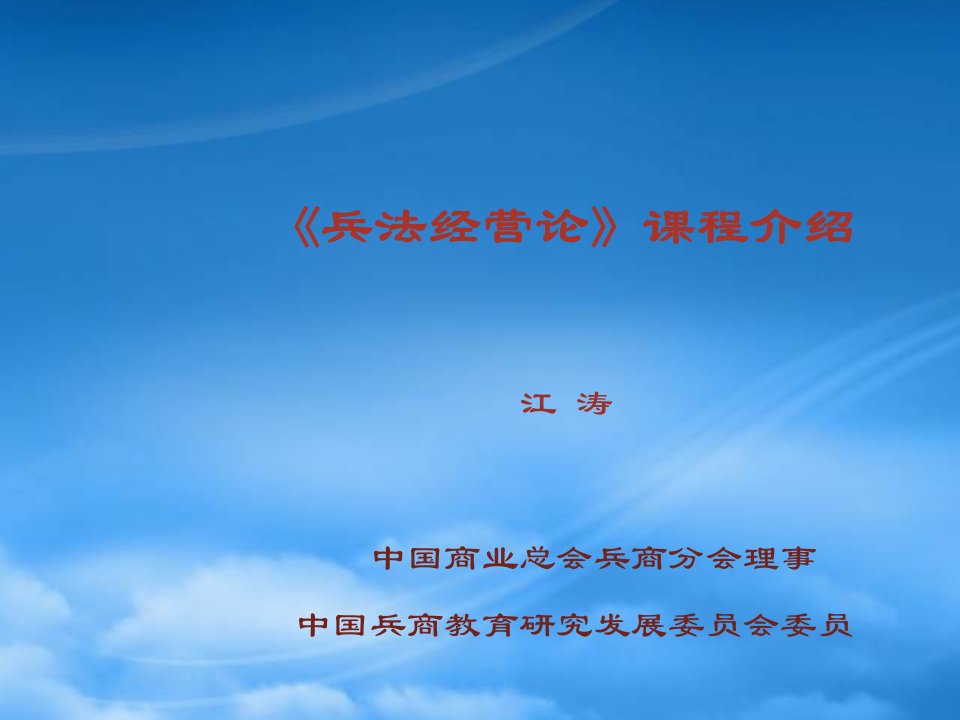 《兵法经营论》课程介绍

江 涛

中国商业总会兵商分会理事

中国兵商教育研究发展委员会委员